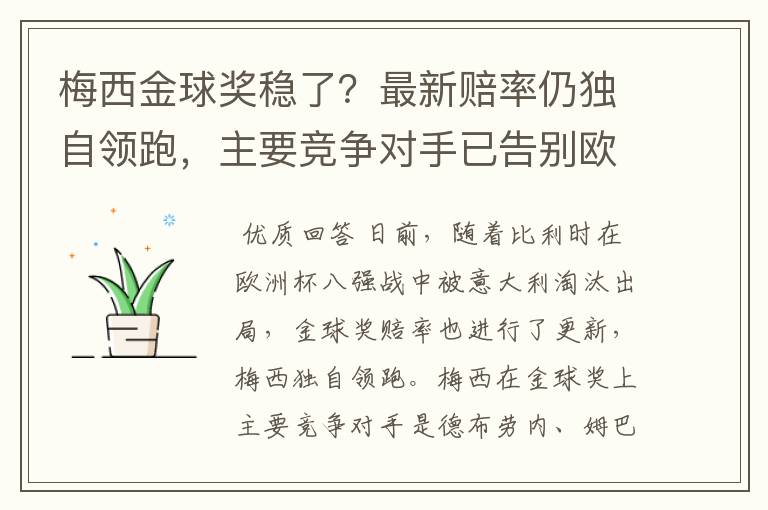 梅西金球奖稳了？最新赔率仍独自领跑，主要竞争对手已告别欧

优质回答 日前，随着比利时在欧洲杯八强战中被意大利淘汰出局，金球奖赔率也进行了更新，梅西独自领跑。梅西在金球奖上主要竞争对手是德布劳内、姆巴